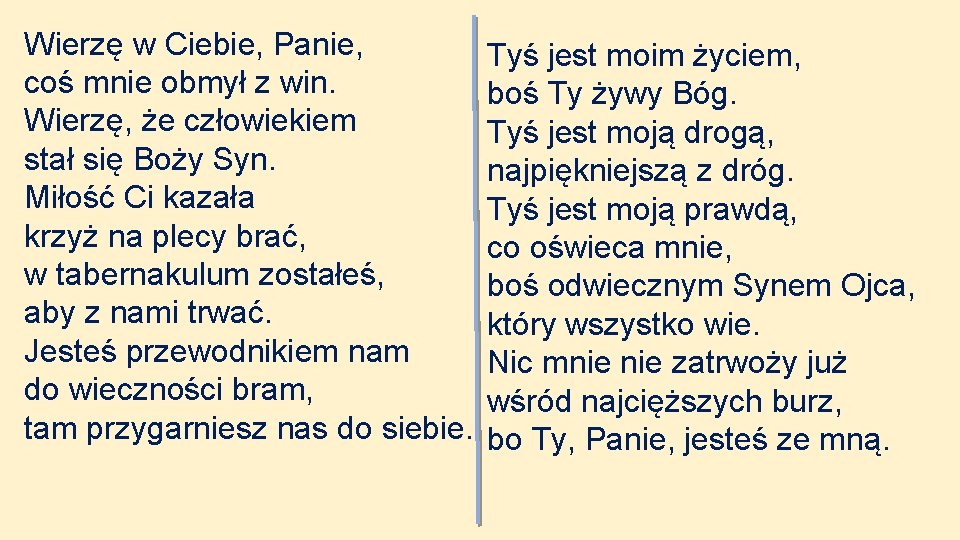 Wierzę w Ciebie, Panie,
coś mnie obmył z win.
Wierzę, że człowiekiem
stał się Boży Syn.
Miłość Ci kazała
krzyż na plecy brać,
w tabernakulum zostałeś,
aby z nami trwać.
Jesteś przewodnikiem nam
do wieczności bram,
tam przygarniesz nas do siebie.

Tyś jest moim życiem,
boś Ty żywy Bóg.
Tyś jest moją drogą,
najpiękniejszą z dróg.
Tyś jest moją prawdą,
co oświeca mnie,
boś odwiecznym Synem Ojca,
który wszystko wie.
Nic mnie nie zatrwoży już
wśród najcięższych burz,
bo Ty, Panie, jesteś ze mną.